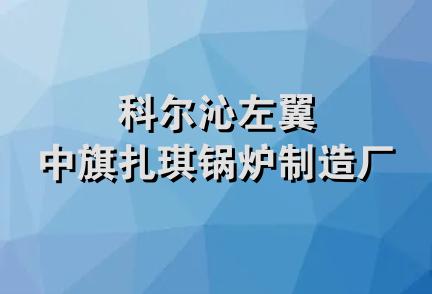 科尔沁左翼
中旗扎琪锅炉制造厂